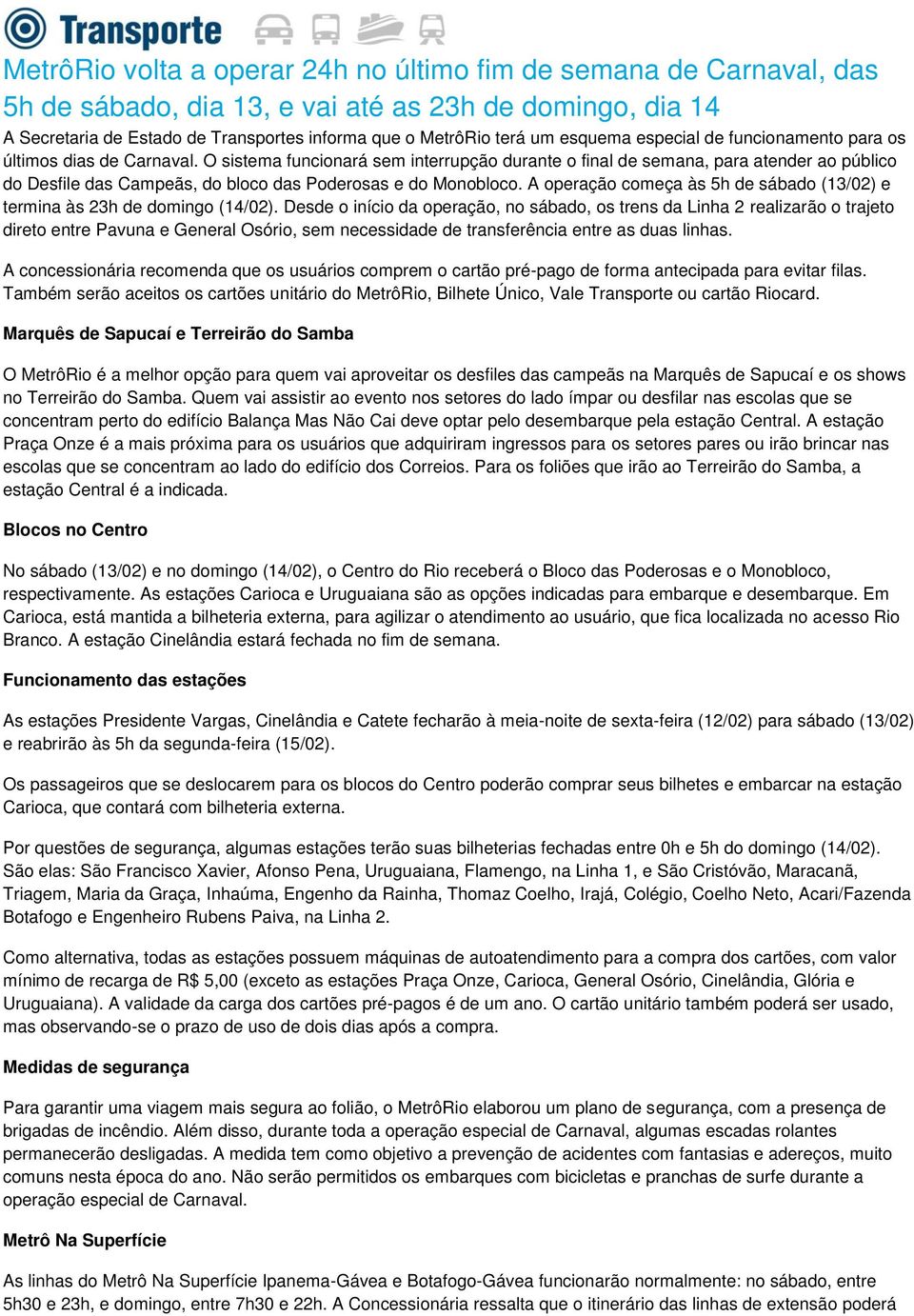 Transporte

MetrôRio volta a operar 24h no último fim de semana de Carnaval, das 5h de sábado, dia 13, e vai até as 23h de domingo, dia 14

A Secretaria de Estado de Transportes informa que o MetrôRio terá um esquema especial de funcionamento para os últimos dias de Carnaval. O sistema funcionará sem interrupção durante o final de semana, para atender ao público do Desfile das Campeãs, do bloco das Poderosas e do Monobloco. A operação começa às 5h de sábado (13/02) e termina às 23h de domingo (14/02). Desde o início da operação, no sábado, os trens da Linha 2 realizarão o trajeto direto entre Pavuna e General Osório, sem necessidade de transferência entre as duas linhas.

A concessionária recomenda que os usuários comprem o cartão pré-pago de forma antecipada para evitar filas. Também serão aceitos os cartões unitário do MetrôRio, Bilhete Único, Vale Transporte ou cartão Riocard.

Marquês de Sapucaí e Terreirão do Samba

O MetrôRio é a melhor opção para quem vai aproveitar os desfiles das campeãs na Marquês de Sapucaí e os shows no Terreirão do Samba. Quem vai assistir ao evento nos setores do lado ímpar ou desfilar nas escolas que se concentram perto do edifício Balança Mas Não Cai deve optar pelo desembarque pela estação Central. A estação Praça Onze é a mais próxima para os usuários que adquiriram ingressos para os setores pares ou irão brincar nas escolas que se concentram ao lado do edifício dos Correios. Para os foliões que irão ao Terreirão do Samba, a estação Central é a indicada.

Blocos no Centro

No sábado (13/02) e no domingo (14/02), o Centro do Rio receberá o Bloco das Poderosas e o Monobloco, respectivamente. As estações Carioca e Uruguaiana são as opções indicadas para embarque e desembarque. Em Carioca, está mantida a bilheteria externa, para agilizar o atendimento ao usuário, que fica localizada no acesso Rio Branco. A estação Cinelândia estará fechada no fim de semana.

Funcionamento das estações

As estações Presidente Vargas, Cinelândia e Catete fecharão à meia-noite de sexta-feira (12/02) para sábado (13/02) e reabrirão às 5h da segunda-feira (15/02).

Os passageiros que se deslocarem para os blocos do Centro poderão comprar seus bilhetes e embarcar na estação Carioca, que contará com bilheteria externa.

Por questões de segurança, algumas estações terão suas bilheterias fechadas entre 0h e 5h do domingo (14/02). São elas: São Francisco Xavier, Afonso Pena, Uruguaiana, Flamengo, na Linha 1, e São Cristóvão, Maracanã, Triagem, Maria da Graça, Inhaúma, Engenho da Rainha, Thomaz Coelho, Irajá, Colégio, Coelho Neto, Acari/Fazenda Botafogo e Engenheiro Rubens Paiva, na Linha 2.

Como alternativa, todas as estações possuem máquinas de autoatendimento para a compra dos cartões, com valor mínimo de recarga de R$ 5,00 (exceto as estações Praça Onze, Carioca, General Osório, Cinelândia, Glória e Uruguaiana). A validade da carga dos cartões pré-pagos é de um ano. O cartão unitário também poderá ser usado, mas observando-se o prazo de uso de dois dias após a compra.

Medidas de segurança

Para garantir uma viagem mais segura ao folião, o MetrôRio elaborou um plano de segurança, com a presença de brigadas de incêndio. Além disso, durante toda a operação especial de Carnaval, algumas escadas rolantes permanecerão desligadas. A medida tem como objetivo a prevenção de acidentes com fantasias e adereços, muito comuns nesta época do ano. Não serão permitidos os embarques com bicicletas e pranchas de surfe durante a operação especial de Carnaval.

Metrô Na Superfície

As linhas do Metrô Na Superfície Ipanema-Gávea e Botafogo-Gávea funcionarão normalmente: no sábado, entre 5h30 e 23h, e domingo, entre 7h30 e 22h. A Concessionária ressalta que o itinerário das linhas de extensão poderá